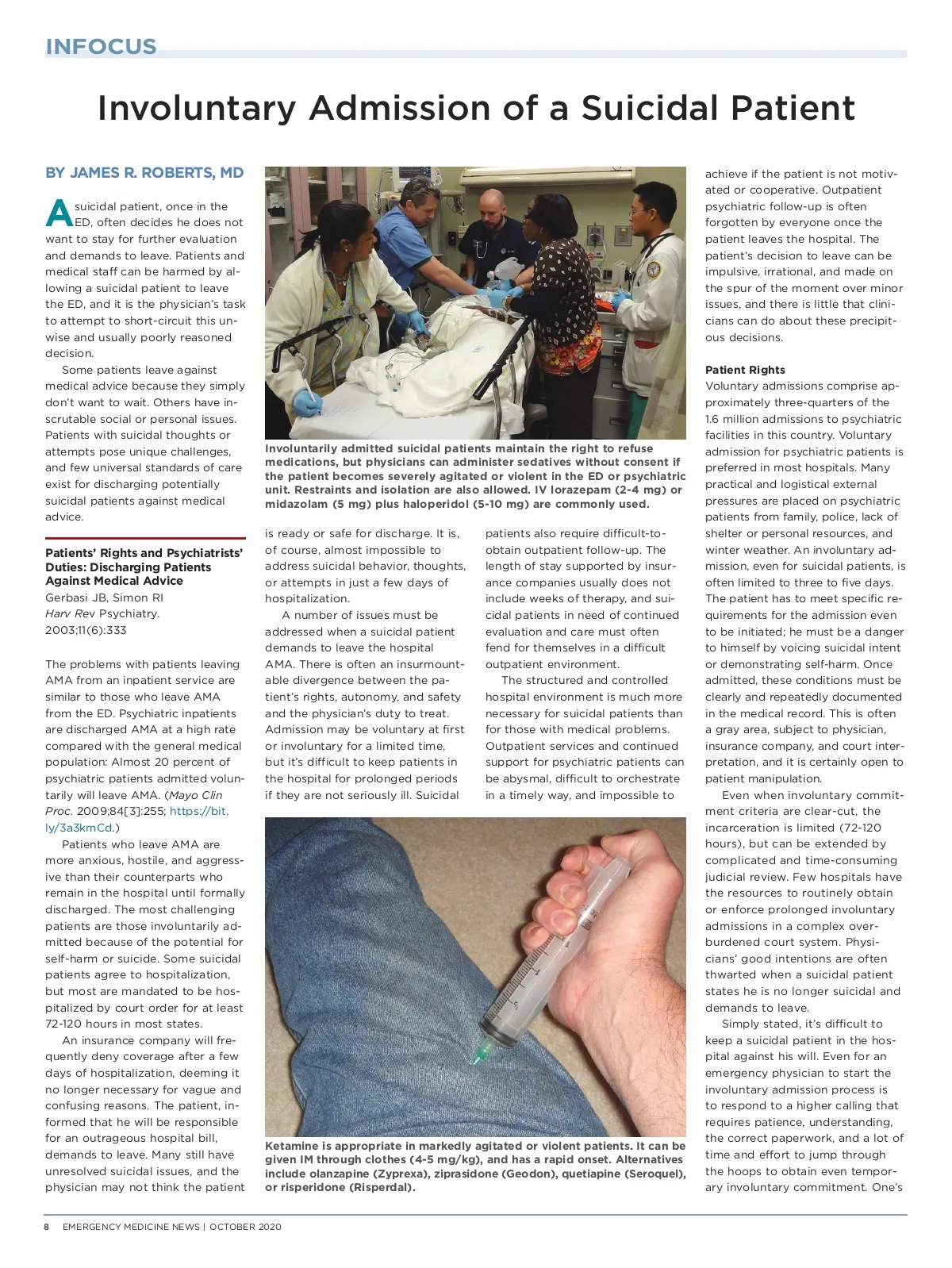 INFOCUS

Involuntary Admission of a Suicidal Patient

BY JAMES R. ROBERTS, MD

A suicidal patient, once in the ED, often decides he does not want to stay for further evaluation and demands to leave. Patients and medical staff can be harmed by allowing a suicidal patient to leave the ED, and it is the physician's task to attempt to short-circuit this unwise and usually poorly reasoned decision.

Some patients leave against medical advice because they simply don't want to wait. Others have inscrutable social or personal issues. Patients with suicidal thoughts or attempts pose unique challenges, and few universal standards of care exist for discharging potentially suicidal patients against medical advice.

Patients' Rights and Psychiatrists' Duties: Discharging Patients Against Medical Advice
Gerbasi JB, Simon RI
Harv Rev Psychiatry.
2003;11(6):333

The problems with patients leaving AMA from an inpatient service are similar to those who leave AMA from the ED. Psychiatric inpatients are discharged AMA at a high rate compared with the general medical population: Almost 20 percent of psychiatric patients admitted voluntarily will leave AMA. (Mayo Clin Proc. 2009;84[3]:255; https://bit.ly/3a3kmCd.)

Patients who leave AMA are more anxious, hostile, and aggressive than their counterparts who remain in the hospital until formally discharged. The most challenging patients are those involuntarily admitted because of the potential for self-harm or suicide. Some suicidal patients agree to hospitalization, but most are mandated to be hospitalized by court order for at least 72-120 hours in most states.

An insurance company will frequently deny coverage after a few days of hospitalization, deeming it no longer necessary for vague and confusing reasons. The patient, informed that he will be responsible for an outrageous hospital bill, demands to leave. Many still have unresolved suicidal issues, and the physician may not think the patient

Involuntarily admitted suicidal patients maintain the right to refuse medications, but physicians can administer sedatives without consent if the patient becomes severely agitated or violent in the ED or psychiatric unit. Restraints and isolation are also allowed. IV lorazepam (2-4 mg) or midazolam (5 mg) plus haloperidol (5-10 mg) are commonly used.

is ready or safe for discharge. It is, of course, almost impossible to address suicidal behavior, thoughts, or attempts in just a few days of hospitalization.

A number of issues must be addressed when a suicidal patient demands to leave the hospital AMA. There is often an insurmountable divergence between the patient's rights, autonomy, and safety and the physician's duty to treat. Admission may be voluntary at first or involuntary for a limited time, but it's difficult to keep patients in the hospital for prolonged periods if they are not seriously ill. Suicidal

patients also require difficult-to-obtain outpatient follow-up. The length of stay supported by insurance companies usually does not include weeks of therapy, and suicidal patients in need of continued evaluation and care must often fend for themselves in a difficult outpatient environment.

The structured and controlled hospital environment is much more necessary for suicidal patients than for those with medical problems. Outpatient services and continued support for psychiatric patients can be abysmal, difficult to orchestrate in a timely way, and impossible to

Ketamine is appropriate in markedly agitated or violent patients. It can be given IM through clothes (4-5 mg/kg), and has a rapid onset. Alternatives include olanzapine (Zyprexa), ziprasidone (Geodon), quetiapine (Seroquel), or risperidone (Risperdal).

achieve if the patient is not motivated or cooperative. Outpatient psychiatric follow-up is often forgotten by everyone once the patient leaves the hospital. The patient's decision to leave can be impulsive, irrational, and made on the spur of the moment over minor issues, and there is little that clinicians can do about these precipitous decisions.

Patient Rights
Voluntary admissions comprise approximately three-quarters of the 1.6 million admissions to psychiatric facilities in this country. Voluntary admission for psychiatric patients is preferred in most hospitals. Many practical and logistical external pressures are placed on psychiatric patients from family, police, lack of shelter or personal resources, and winter weather. An involuntary admission, even for suicidal patients, is often limited to three to five days. The patient has to meet specific requirements for the admission even to be initiated; he must be a danger to himself by voicing suicidal intent or demonstrating self-harm. Once admitted, these conditions must be clearly and repeatedly documented in the medical record. This is often a gray area, subject to physician, insurance company, and court interpretation, and it is certainly open to patient manipulation.

Even when involuntary commitment criteria are clear-cut, the incarceration is limited (72-120 hours), but can be extended by complicated and time-consuming judicial review. Few hospitals have the resources to routinely obtain or enforce prolonged involuntary admissions in a complex overburdened court system. Physicians' good intentions are often thwarted when a suicidal patient states he is no longer suicidal and demands to leave.

Simply stated, it's difficult to keep a suicidal patient in the hospital against his will. Even for an emergency physician to start the involuntary admission process is to respond to a higher calling that requires patience, understanding, the correct paperwork, and a lot of time and effort to jump through the hoops to obtain even temporary involuntary commitment. One's

8 EMERGENCY MEDICINE NEWS | OCTOBER 2020